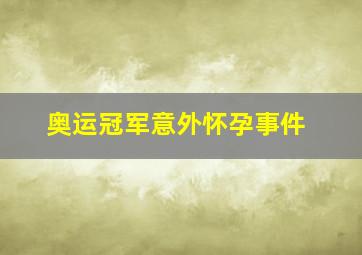 奥运冠军意外怀孕事件